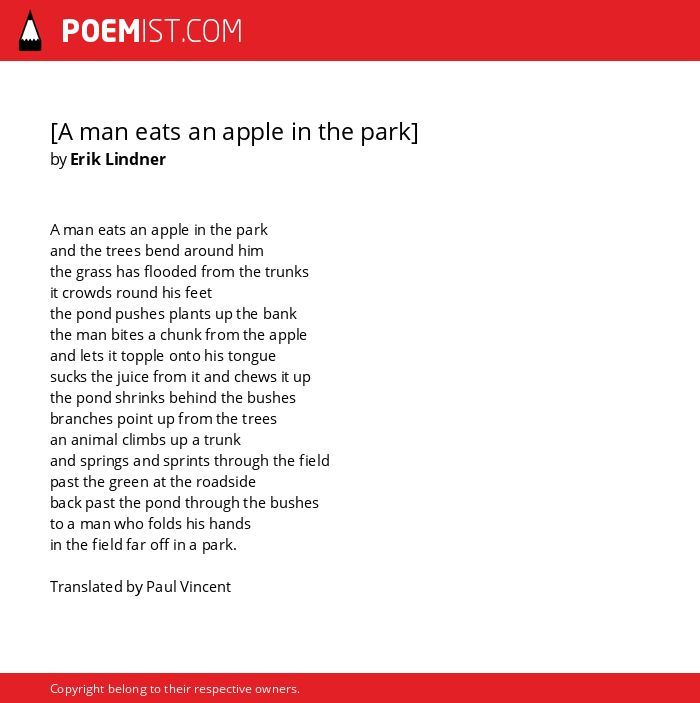 POEMIST.COM

[A man eats an apple in the park]
by Erik Lindner

A man eats an apple in the park
and the trees bend around him
the grass has flooded from the trunks
it crowds round his feet
the pond pushes plants up the bank
the man bites a chunk from the apple
and lets it topple onto his tongue
sucks the juice from it and chews it up
the pond shrinks behind the bushes
branches point up from the trees
an animal climbs up a trunk
and springs and sprints through the field
past the green at the roadside
back past the pond through the bushes
to a man who folds his hands
in the field far off in a park.

Translated by Paul Vincent

Copyright belong to their respective owners.